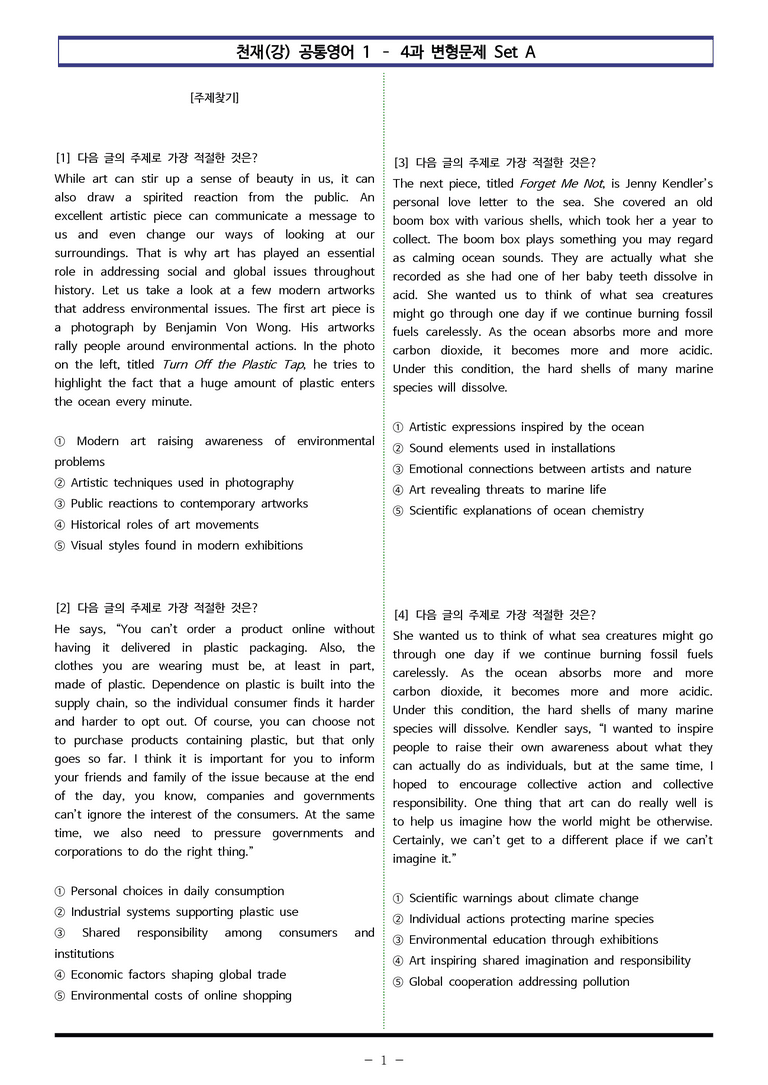 천재(강) 공통영어 1 - 4과 변형문제 Set A

[주제찾기]

[1] 다음 글의 주제로 가장 적절한 것은?
While art can stir up a sense of beauty in us, it can also draw a spirited reaction from the public. An excellent artistic piece can communicate a message to us and even change our ways of looking at our surroundings. That is why art has played an essential role in addressing social and global issues throughout history. Let us take a look at a few modern artworks that address environmental issues. The first art piece is a photograph by Benjamin Von Wong. His artworks rally people around environmental actions. In the photo on the left, titled Turn Off the Plastic Tap, he tries to highlight the fact that a huge amount of plastic enters the ocean every minute.

① Modern art raising awareness of environmental problems
② Artistic techniques used in photography
③ Public reactions to contemporary artworks
④ Historical roles of art movements
⑤ Visual styles found in modern exhibitions

[2] 다음 글의 주제로 가장 적절한 것은?
He says, "You can't order a product online without having it delivered in plastic packaging. Also, the clothes you are wearing must be, at least in part, made of plastic. Dependence on plastic is built into the supply chain, so the individual consumer finds it harder and harder to opt out. Of course, you can choose not to purchase products containing plastic, but that only goes so far. I think it is important for you to inform your friends and family of the issue because at the end of the day, you know, companies and governments can't ignore the interest of the consumers. At the same time, we also need to pressure governments and corporations to do the right thing."

① Personal choices in daily consumption
② Industrial systems supporting plastic use
③ Shared responsibility among consumers and institutions
④ Economic factors shaping global trade
⑤ Environmental costs of online shopping

[3] 다음 글의 주제로 가장 적절한 것은?
The next piece, titled Forget Me Not, is Jenny Kendler's personal love letter to the sea. She covered an old boom box with various shells, which took her a year to collect. The boom box plays something you may regard as calming ocean sounds. They are actually what she recorded as she had one of her baby teeth dissolve in acid. She wanted us to think of what sea creatures might go through one day if we continue burning fossil fuels carelessly. As the ocean absorbs more and more carbon dioxide, it becomes more and more acidic. Under this condition, the hard shells of many marine species will dissolve.

① Artistic expressions inspired by the ocean
② Sound elements used in installations
③ Emotional connections between artists and nature
④ Art revealing threats to marine life
⑤ Scientific explanations of ocean chemistry

[4] 다음 글의 주제로 가장 적절한 것은?
She wanted us to think of what sea creatures might go through one day if we continue burning fossil fuels carelessly. As the ocean absorbs more and more carbon dioxide, it becomes more and more acidic. Under this condition, the hard shells of many marine species will dissolve. Kendler says, "I wanted to inspire people to raise their own awareness about what they can actually do as individuals, but at the same time, I hoped to encourage collective action and collective responsibility. One thing that art can do really well is to help us imagine how the world might be otherwise. Certainly, we can't get to a different place if we can't imagine it."

① Scientific warnings about climate change
② Individual actions protecting marine species
③ Environmental education through exhibitions
④ Art inspiring shared imagination and responsibility
⑤ Global cooperation addressing pollution

- 1 -